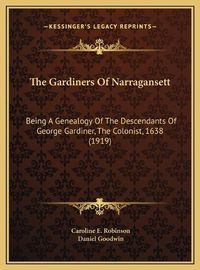 —KESSINGER'S LEGACY REPRINTS—

The Gardiners Of Narragansett

Being A Genealogy Of The Descendants Of George Gardiner, The Colonist, 1638 (1919)

Caroline E. Robinson
Daniel Goodwin